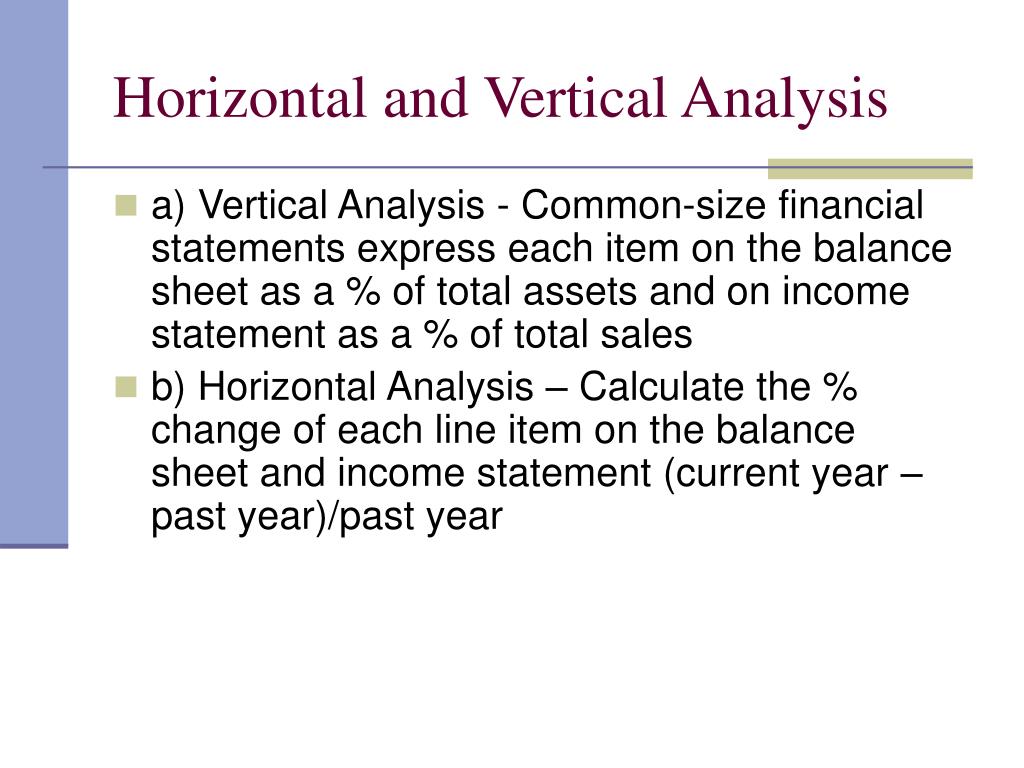 Horizontal and Vertical Analysis

a) Vertical Analysis - Common-size financial statements express each item on the balance sheet as a % of total assets and on income statement as a % of total sales

b) Horizontal Analysis – Calculate the % change of each line item on the balance sheet and income statement (current year – past year)/past year